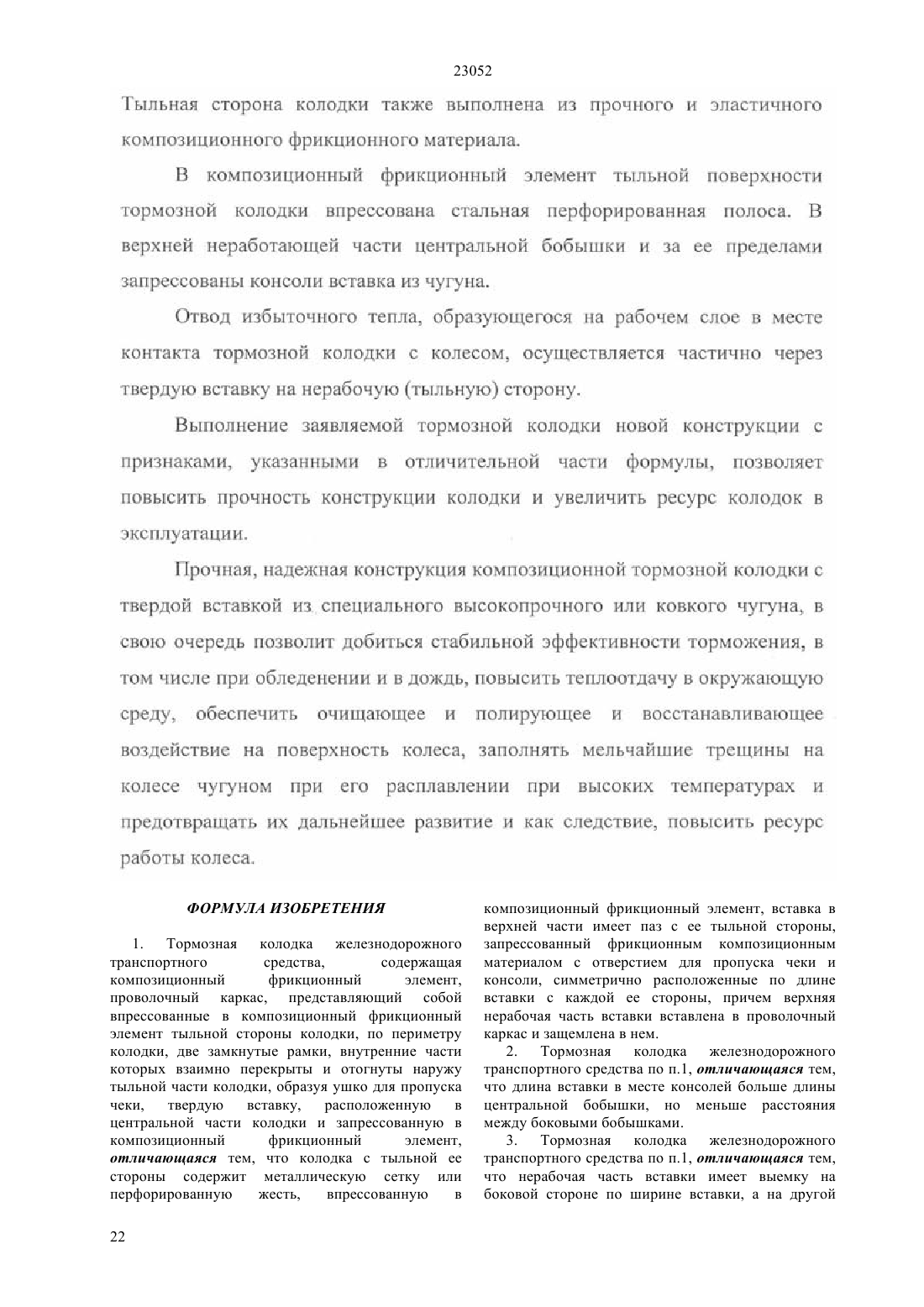 23052

Тыльная сторона колодки также выполнена из прочного и эластичного композиционного фрикционного материала.

В композиционный фрикционный элемент тыльной поверхности тормозной колодки впрессована стальная перфорированная полоса. В верхней неработающей части центральной бобышки и за ее пределами запрессованы консоли вставка из чугуна.

Отвод избыточного тепла, образующегося на рабочем слое в месте контакта тормозной колодки с колесом, осуществляется частично через твердую вставку на нерабочую (тыльную) сторону.

Выполнение заявляемой тормозной колодки новой конструкции с признаками, указанными в отличительной части формулы, позволяет повысить прочность конструкции колодки и увеличить ресурс колодок в эксплуатации.

Прочная, надежная конструкция композиционной тормозной колодки с твердой вставкой из специального высокопрочного или ковкого чугуна, в свою очередь позволит добиться стабильной эффективности торможения, в том числе при обледенении и в дождь, повысить теплоотдачу в окружающую среду, обеспечить очищающее и полирующее и восстанавливающее воздействие на поверхность колеса, заполнять мельчайшие трещины на колесе чугуном при его расплавлении при высоких температурах и предотвращать их дальнейшее развитие и как следствие, повысить ресурс работы колеса.

ФОРМУЛА ИЗОБРЕТЕНИЯ

1. Тормозная колодка железнодорожного транспортного средства, содержащая композиционный фрикционный элемент, проволочный каркас, представляющий собой впрессованные в композиционный фрикционный элемент тыльной стороны колодки, по периметру колодки, две замкнутые рамки, внутренние части которых взаимно перекрыты и отогнуты наружу тыльной части колодки, образуя ушко для пропуска чеки, твердую вставку, расположенную в центральной части колодки и запрессованную в композиционный фрикционный элемент, отличающаяся тем, что колодка с тыльной ее стороны содержит металлическую сетку или перфорированную жесть, впрессованную в композиционный фрикционный элемент, вставка в верхней части имеет паз с ее тыльной стороны, запрессованный фрикционным композиционным материалом с отверстием для пропуска чеки и консоли, симметрично расположенные по длине вставки с каждой ее стороны, причем верхняя нерабочая часть вставки вставлена в проволочный каркас и защемлена в нем.

2. Тормозная колодка железнодорожного транспортного средства по п.1, отличающаяся тем, что длина вставки в месте консолей больше длины центральной бобышки, но меньше расстояния между боковыми бобышками.

3. Тормозная колодка железнодорожного транспортного средства по п.1, отличающаяся тем, что нерабочая часть вставки имеет выемку на боковой стороне по ширине вставки, а на другой

22